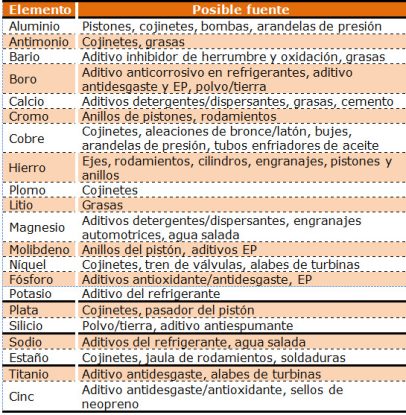 | Elemento | Posible fuente |
|---|---|
| Aluminio | Pistones, cojinetes, bombas, arandelas de presión |
| Antimonio | Cojinetes, grasas |
| Bario | Aditivo inhibidor de herrumbre y oxidación, grasas |
| Boro | Aditivo anticorrosivo en refrigerantes, aditivo antidesgaste y EP, polvo/tierra |
| Calcio | Aditivos detergentes/dispersantes, grasas, cemento |
| Cromo | Anillos de pistones, rodamientos |
| Cobre | Cojinetes, aleaciones de bronce/latón, bujes, arandelas de presión, tubos enfriadores de aceite |
| Hierro | Ejes, rodamientos, cilindros, engranajes, pistones y anillos |
| Plomo | Cojinetes |
| Litio | Grasas |
| Magnesio | Aditivos detergentes/dispersantes, engranajes automotrices, agua salada |
| Molibdeno | Anillos del pistón, aditivos EP |
| Níquel | Cojinetes, tren de válvulas, alabes de turbinas |
| Fósforo | Aditivos antioxidante/antidesgaste, EP |
| Potasio | Aditivo del refrigerante |
| Plata | Cojinetes, pasador del pistón |
| Silicio | Polvo/tierra, aditivo antiespumante |
| Sodio | Aditivos del refrigerante, agua salada |
| Estaño | Cojinetes, jaula de rodamientos, soldaduras |
| Titanio | Aditivo antidesgaste, alabes de turbinas |
| Cinc | Aditivo antidesgaste/antioxidante, sellos de neopreno |